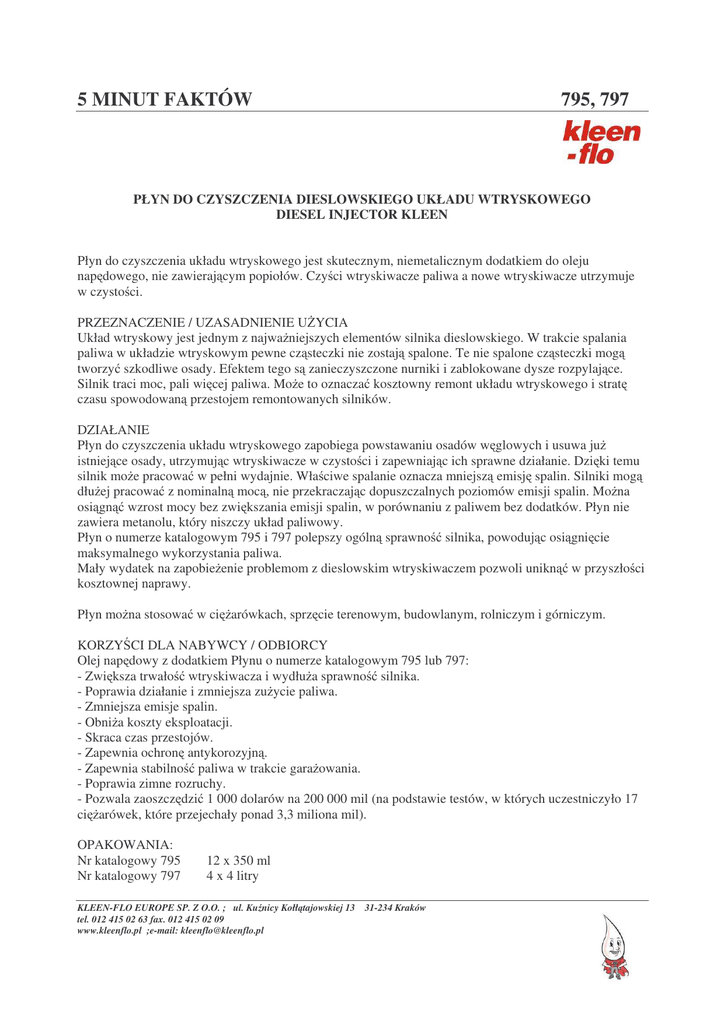 5 MINUT FAKTÓW

795, 797

kleen
-flo

PŁYN DO CZYSZCZENIA DIESLOWSKIEGO UKŁADU WTRYSKOWEGO
DIESEL INJECTOR KLEEN

Płyn do czyszczenia układu wtryskowego jest skutecznym, niemetalicznym dodatkiem do oleju napędowego, nie zawierającym popiołów. Czyści wtryskiwacze paliwa a nowe wtryskiwacze utrzymuje w czystości.

PRZEZNACZENIE / UZASADNIENIE UŻYCIA
Układ wtryskowy jest jednym z najważniejszych elementów silnika dieslowskiego. W trakcie spalania paliwa w układzie wtryskowym pewne cząsteczki nie zostają spalone. Te nie spalone cząsteczki mogą tworzyć szkodliwe osady. Efektem tego są zanieczyszczone nurniki i zablokowane dysze rozpylające. Silnik traci moc, pali więcej paliwa. Może to oznaczać kosztowny remont układu wtryskowego i stratę czasu spowodowaną przestojem remontowanych silników.

DZIAŁANIE
Płyn do czyszczenia układu wtryskowego zapobiega powstawaniu osadów węglowych i usuwa już istniejące osady, utrzymując wtryskiwacze w czystości i zapewniając ich sprawne działanie. Dzięki temu silnik może pracować w pełni wydajnie. Właściwe spalanie oznacza mniejszą emisję spalin. Silniki mogą dłużej pracować z nominalną mocą, nie przekraczając dopuszczalnych poziomów emisji spalin. Można osiągnąć wzrost mocy bez zwiększania emisji spalin, w porównaniu z paliwem bez dodatków. Płyn nie zawiera metanolu, który niszczy układ paliwowy.
Płyn o numerze katalogowym 795 i 797 polepszy ogólną sprawność silnika, powodując osiągnięcie maksymalnego wykorzystania paliwa.
Mały wydatek na zapobieżenie problemom z dieslowskim wtryskiwaczem pozwoli uniknąć w przyszłości kosztownej naprawy.

Płyn można stosować w ciężarówkach, sprzęcie terenowym, budowlanym, rolniczym i górniczym.

KORZYŚCI DLA NABYWCY / ODBIORCY
Olej napędowy z dodatkiem Płynu o numerze katalogowym 795 lub 797:
- Zwiększa trwałość wtryskiwacza i wydłuża sprawność silnika.
- Poprawia działanie i zmniejsza zużycie paliwa.
- Zmniejsza emisje spalin.
- Obniża koszty eksploatacji.
- Skraca czas przestojów.
- Zapewnia ochronę antykorozyjną.
- Zapewnia stabilność paliwa w trakcie garażowania.
- Poprawia zimne rozruchy.
- Pozwala zaoszczędzić 1 000 dolarów na 200 000 mil (na podstawie testów, w których uczestniczyło 17 ciężarówek, które przejechały ponad 3,3 miliona mil).

OPAKOWANIA:
Nr katalogowy 795 12 x 350 ml
Nr katalogowy 797 4 x 4 litry

KLEEN-FLO EUROPE SP. Z O.O. ; ul. Kuźnicy Kołłątajowskiej 13 31-234 Kraków
tel. 012 415 02 63 fax. 012 415 02 09
www.kleenflo.pl ;e-mail: kleenflo@kleenflo.pl